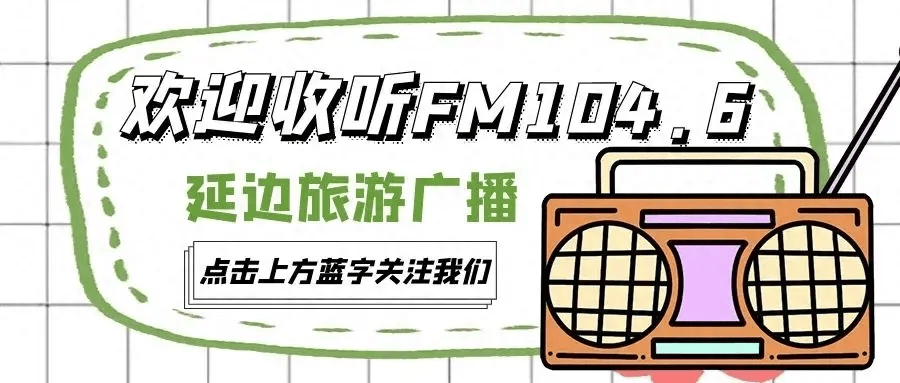 欢迎收听FM104.6

延边旅游广播

点击上方蓝字关注我们